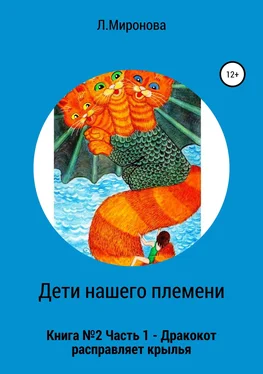 Л.Миронова

12+

Дети нашего племени

Книга №2 Часть 1 - Дракокот расправляет крылья